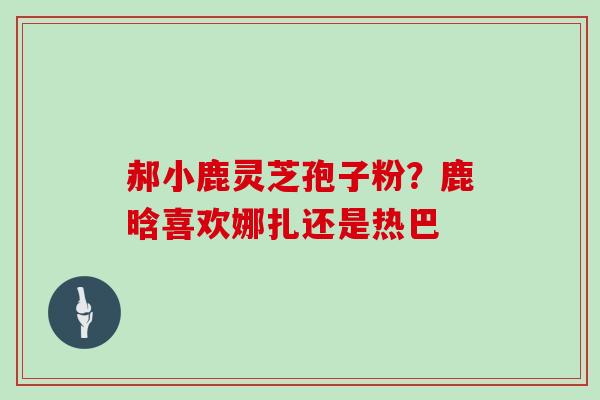 郝小鹿灵芝孢子粉？鹿晗喜欢娜扎还是热巴